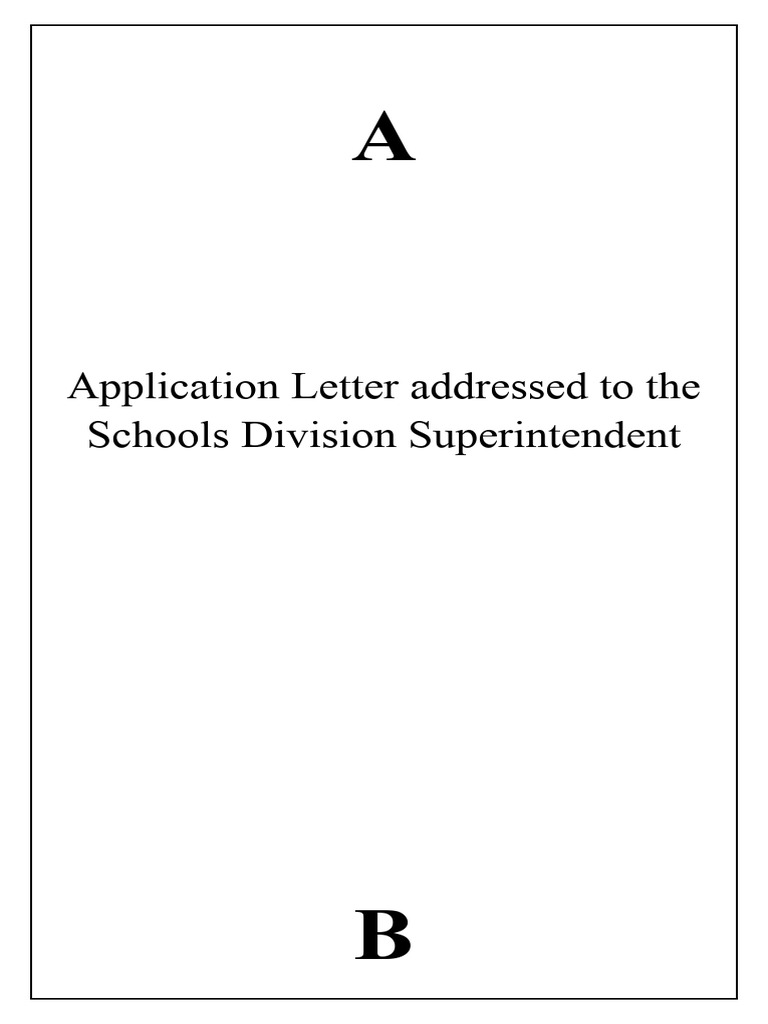 A

Application Letter addressed to the Schools Division Superintendent

B